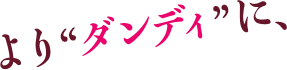 より“ダンディ”に、